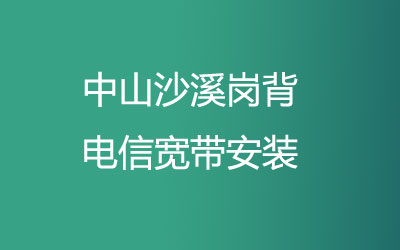 中山沙溪岗背
电信宽带安装